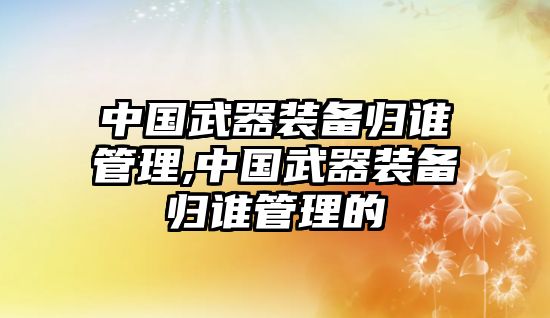 中国武器装备归谁管理,中国武器装备归谁管理的